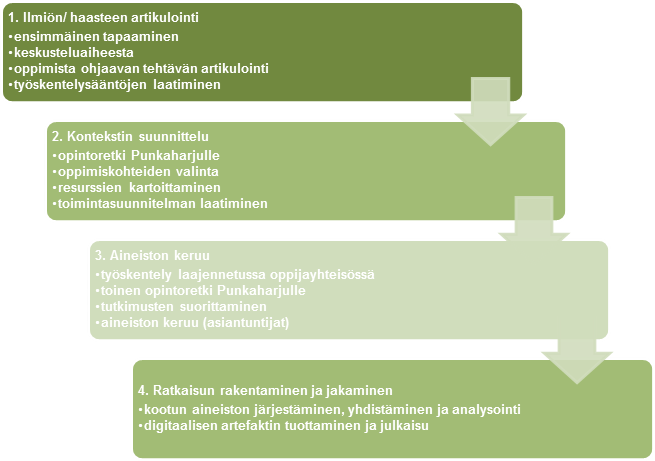 1. Ilmiön/ haasteen artikulointi
•ensimmäinen tapaaminen
•keskusteluaiheesta
•oppimista ohjaavan tehtävän artikulointi
•työskentelysääntöjen laatiminen

2. Kontekstin suunnittelu
•opintoretki Punkaharjulle
•oppimiskohteiden valinta
•resurssien kartoittaminen
•toimintasuunnitelman laatiminen

3. Aineiston keruu
•työskentely laajennetussa oppijayhteisössä
•toinen opintoretki Punkaharjulle
•tutkimusten suorittaminen
•aineiston keruu (asiantuntijat)

4. Ratkaisun rakentaminen ja jakaminen
•kootun aineiston järjestäminen, yhdistäminen ja analysointi
•digitaalisen artefaktin tuottaminen ja julkaisu